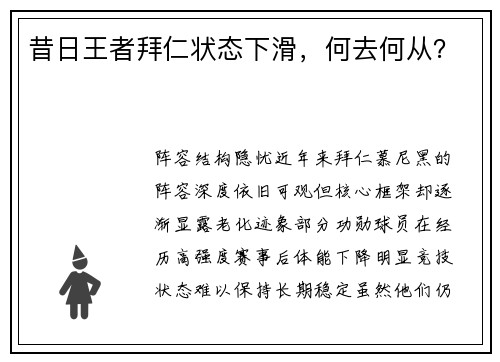 昔日王者拜仁状态下滑，何去何从？

阵容结构隐忧近年来拜仁慕尼黑的阵容深度依旧可观但核心框架却逐渐显露老化迹象部分功勋球员在经历高强度赛事后体能下降明显竞技状态难以保持长期稳定虽然他们仍